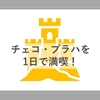 チェコ・プラハを
1日で満喫！